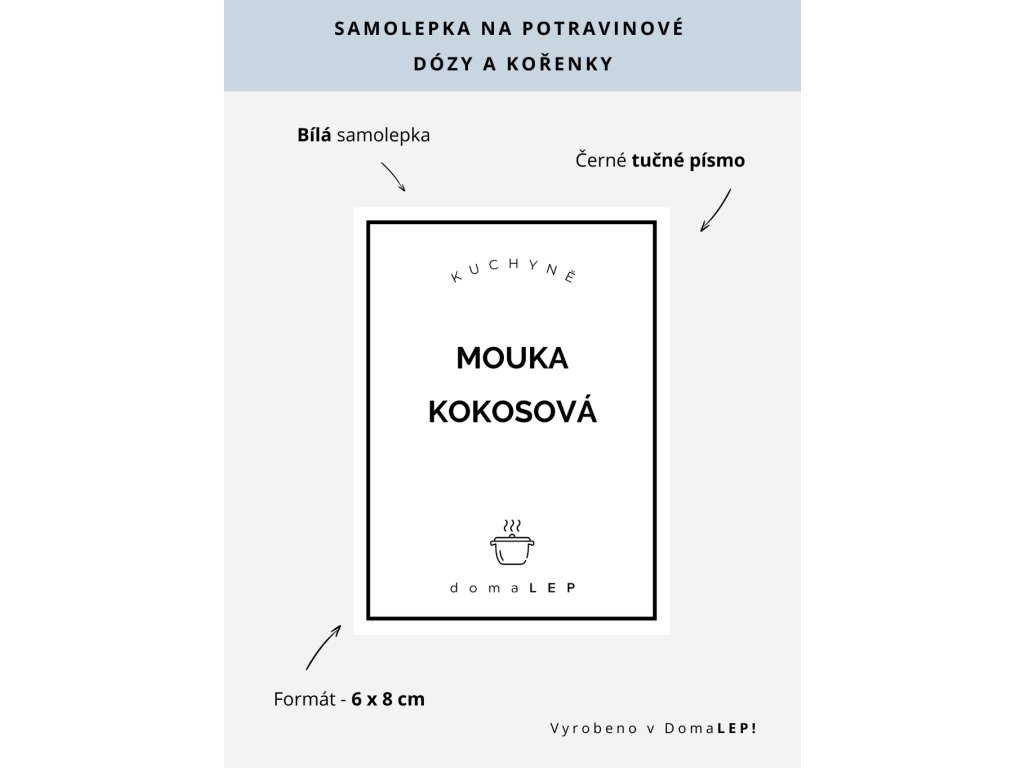 SAMOLEPKA NA POTRAVINOVÉ DÓZY A KOŘENKY

Bílá samolepka

Černé tučné písmo

KUCHYNĚ

MOUKA KOKOSOVÁ

domaLEP

Formát - 6 x 8 cm

Vyrobeno v DomaLEP!